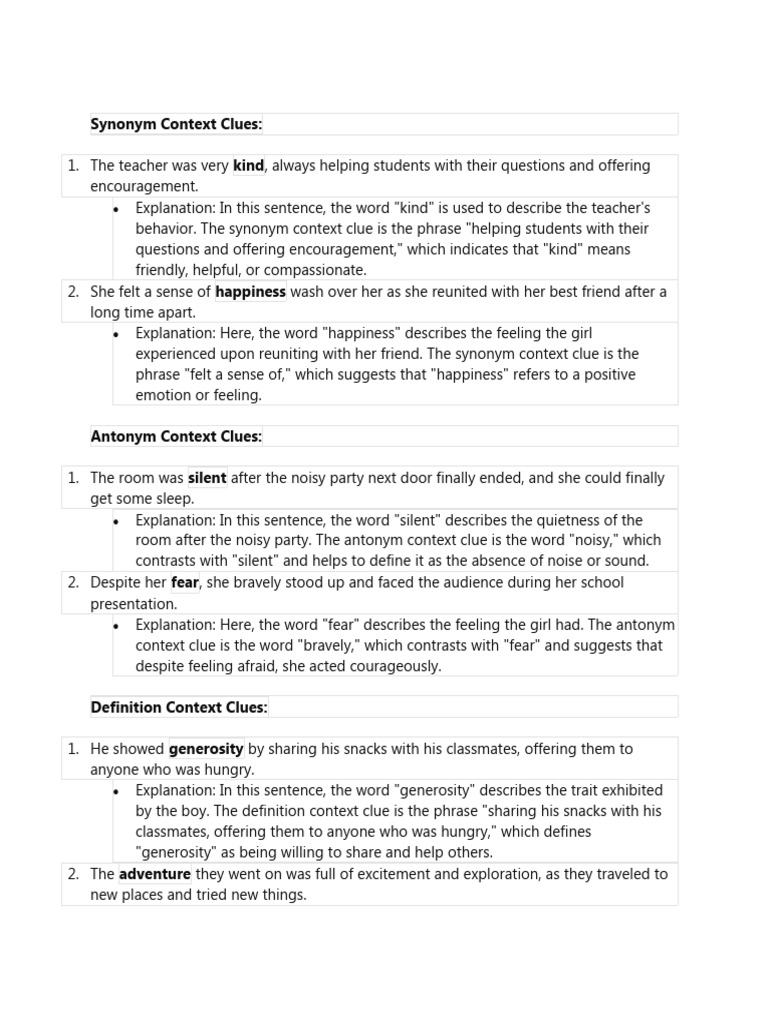 Synonym Context Clues:

1. The teacher was very kind, always helping students with their questions and offering encouragement.
 • Explanation: In this sentence, the word "kind" is used to describe the teacher's behavior. The synonym context clue is the phrase "helping students with their questions and offering encouragement," which indicates that "kind" means friendly, helpful, or compassionate.
2. She felt a sense of happiness wash over her as she reunited with her best friend after a long time apart.
 • Explanation: Here, the word "happiness" describes the feeling the girl experienced upon reuniting with her friend. The synonym context clue is the phrase "felt a sense of," which suggests that "happiness" refers to a positive emotion or feeling.

Antonym Context Clues:

1. The room was silent after the noisy party next door finally ended, and she could finally get some sleep.
 • Explanation: In this sentence, the word "silent" describes the quietness of the room after the noisy party. The antonym context clue is the word "noisy," which contrasts with "silent" and helps to define it as the absence of noise or sound.
2. Despite her fear, she bravely stood up and faced the audience during her school presentation.
 • Explanation: Here, the word "fear" describes the feeling the girl had. The antonym context clue is the word "bravely," which contrasts with "fear" and suggests that despite feeling afraid, she acted courageously.

Definition Context Clues:

1. He showed generosity by sharing his snacks with his classmates, offering them to anyone who was hungry.
 • Explanation: In this sentence, the word "generosity" describes the trait exhibited by the boy. The definition context clue is the phrase "sharing his snacks with his classmates, offering them to anyone who was hungry," which defines "generosity" as being willing to share and help others.
2. The adventure they went on was full of excitement and exploration, as they traveled to new places and tried new things.